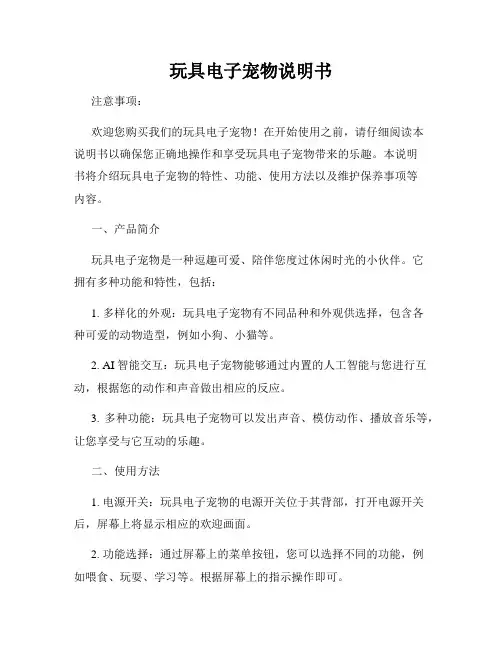 玩具电子宠物说明书

注意事项：

欢迎您购买我们的玩具电子宠物！在开始使用之前，请仔细阅读本说明书以确保您正确地操作和享受玩具电子宠物带来的乐趣。本说明书将介绍玩具电子宠物的特性、功能、使用方法以及维护保养事项等内容。

一、产品简介

玩具电子宠物是一种逗趣可爱、陪伴您度过休闲时光的小伙伴。它拥有多种功能和特性，包括：

1. 多样化的外观：玩具电子宠物有不同品种和外观供选择，包含各种可爱的动物造型，例如小狗、小猫等。

2. AI 智能交互：玩具电子宠物能够通过内置的人工智能与您进行互动，根据您的动作和声音做出相应的反应。

3. 多种功能：玩具电子宠物可以发出声音、模仿动作、播放音乐等，让您享受与它互动的乐趣。

二、使用方法

1. 电源开关：玩具电子宠物的电源开关位于其背部，打开电源开关后，屏幕上将显示相应的欢迎画面。

2. 功能选择：通过屏幕上的菜单按钮，您可以选择不同的功能，例如喂食、玩耍、学习等。根据屏幕上的指示操作即可。